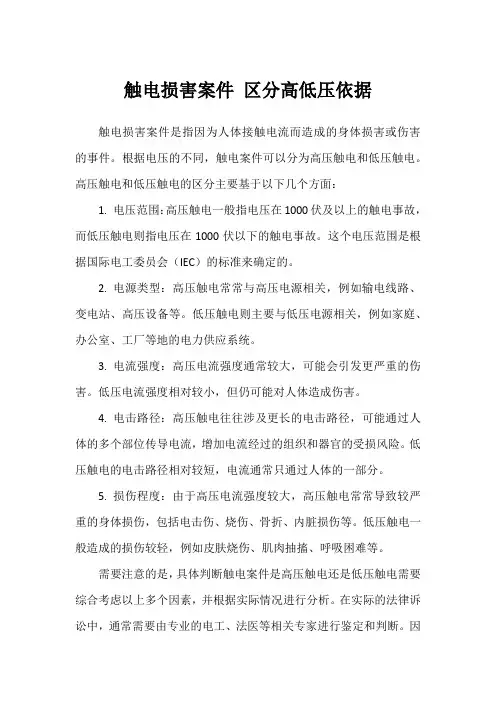 触电损害案件 区分高低压依据

触电损害案件是指因为人体接触电流而造成的身体损害或伤害的事件。根据电压的不同，触电案件可以分为高压触电和低压触电。高压触电和低压触电的区分主要基于以下几个方面：

1. 电压范围：高压触电一般指电压在 1000 伏及以上的触电事故，而低压触电则指电压在 1000 伏以下的触电事故。这个电压范围是根据国际电工委员会（IEC）的标准来确定的。

2. 电源类型：高压触电常常与高压电源相关，例如输电线路、变电站、高压设备等。低压触电则主要与低压电源相关，例如家庭、办公室、工厂等地的电力供应系统。

3. 电流强度：高压电流强度通常较大，可能会引发更严重的伤害。低压电流强度相对较小，但仍可能对人体造成伤害。

4. 电击路径：高压触电往往涉及更长的电击路径，可能通过人体的多个部位传导电流，增加电流经过的组织和器官的受损风险。低压触电的电击路径相对较短，电流通常只通过人体的一部分。

5. 损伤程度：由于高压电流强度较大，高压触电常常导致较严重的身体损伤，包括电击伤、烧伤、骨折、内脏损伤等。低压触电一般造成的损伤较轻，例如皮肤烧伤、肌肉抽搐、呼吸困难等。

需要注意的是，具体判断触电案件是高压触电还是低压触电需要综合考虑以上多个因素，并根据实际情况进行分析。在实际的法律诉讼中，通常需要由专业的电工、法医等相关专家进行鉴定和判断。因